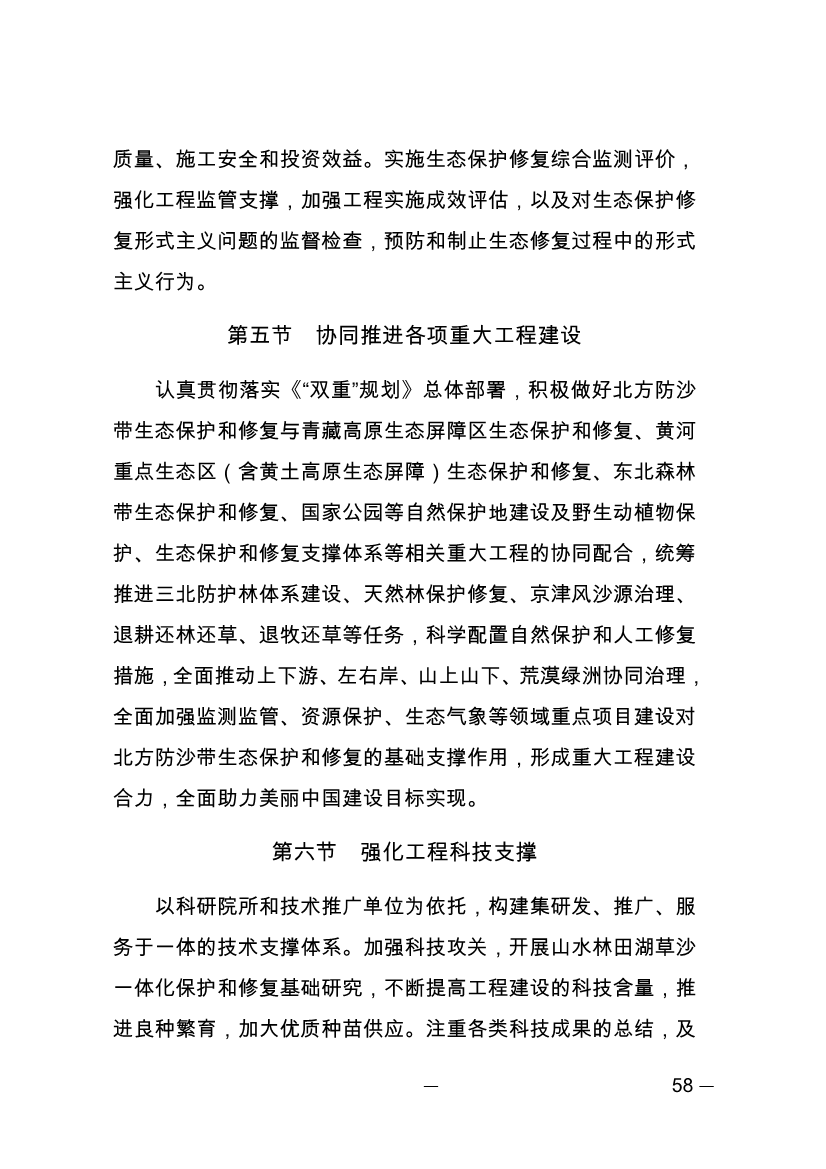 质量、施工安全和投资效益。实施生态保护修复综合监测评价，强化工程监管支撑，加强工程实施成效评估，以及对生态保护修复形式主义问题的监督检查，预防和制止生态修复过程中的形式主义行为。

第五节　协同推进各项重大工程建设

认真贯彻落实《“双重”规划》总体部署，积极做好北方防沙带生态保护和修复与青藏高原生态屏障区生态保护和修复、黄河重点生态区（含黄土高原生态屏障）生态保护和修复、东北森林带生态保护和修复、国家公园等自然保护地建设及野生动植物保护、生态保护和修复支撑体系等相关重大工程的协同配合，统筹推进三北防护林体系建设、天然林保护修复、京津风沙源治理、退耕还林还草、退牧还草等任务，科学配置自然保护和人工修复措施，全面推动上下游、左右岸、山上山下、荒漠绿洲协同治理，全面加强监测监管、资源保护、生态气象等领域重点项目建设对北方防沙带生态保护和修复的基础支撑作用，形成重大工程建设合力，全面助力美丽中国建设目标实现。

第六节　强化工程科技支撑

以科研院所和技术推广单位为依托，构建集研发、推广、服务于一体的技术支撑体系。加强科技攻关，开展山水林田湖草沙一体化保护和修复基础研究，不断提高工程建设的科技含量，推进良种繁育，加大优质种苗供应。注重各类科技成果的总结，及

— 58 —